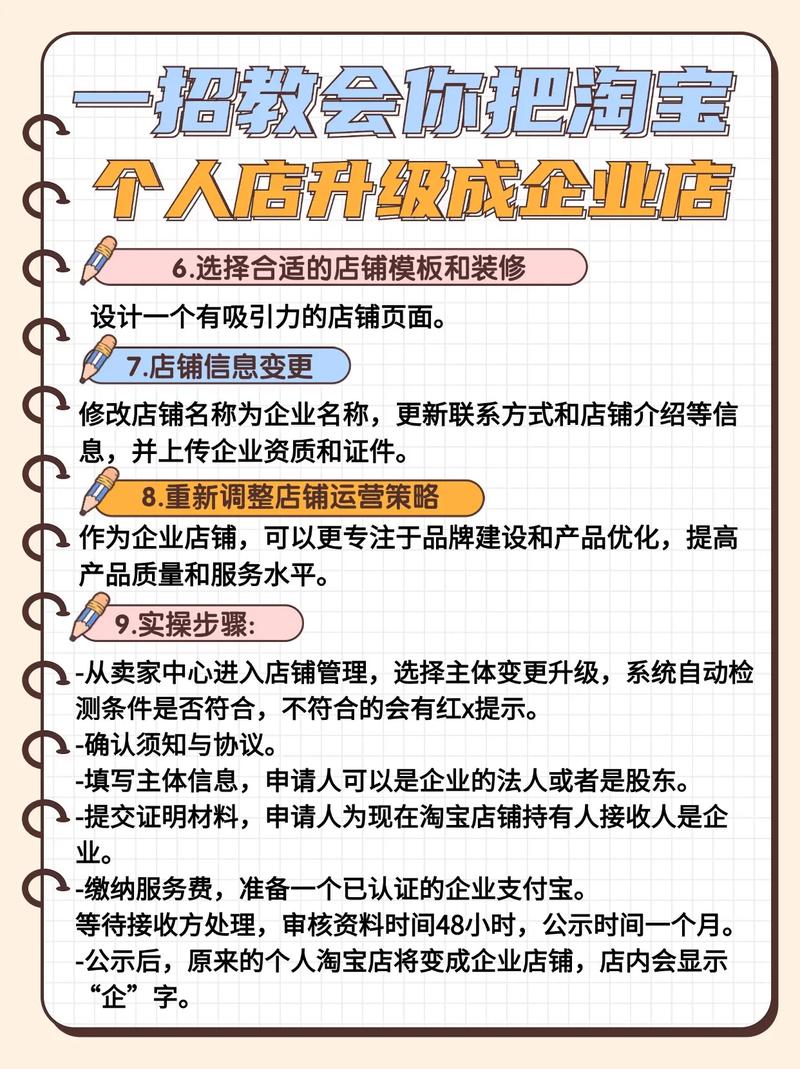 一招教会你把淘宝
个人店升级成企业店

6.选择合适的店铺模板和装修

设计一个有吸引力的店铺页面。

7.店铺信息变更

修改店铺名称为企业名称，更新联系方式和店铺介绍等信息，并上传企业资质和证件。

8.重新调整店铺运营策略

作为企业店铺，可以更专注于品牌建设和产品优化，提高产品质量和服务水平。

9.实操步骤:

-从卖家中心进入店铺管理，选择主体变更升级，系统自动检测条件是否符合，不符合的会有红x提示。
-确认须知与协议。
-填写主体信息，申请人可以是企业的法人或者是股东。
-提交证明材料，申请人为现在淘宝店铺持有人接收人是企业。
-缴纳服务费，准备一个已认证的企业支付宝。
等待接收方处理，审核资料时间48小时，公示时间一个月。
-公示后，原来的个人淘宝店将变成企业店铺，店内会显示“企”字。